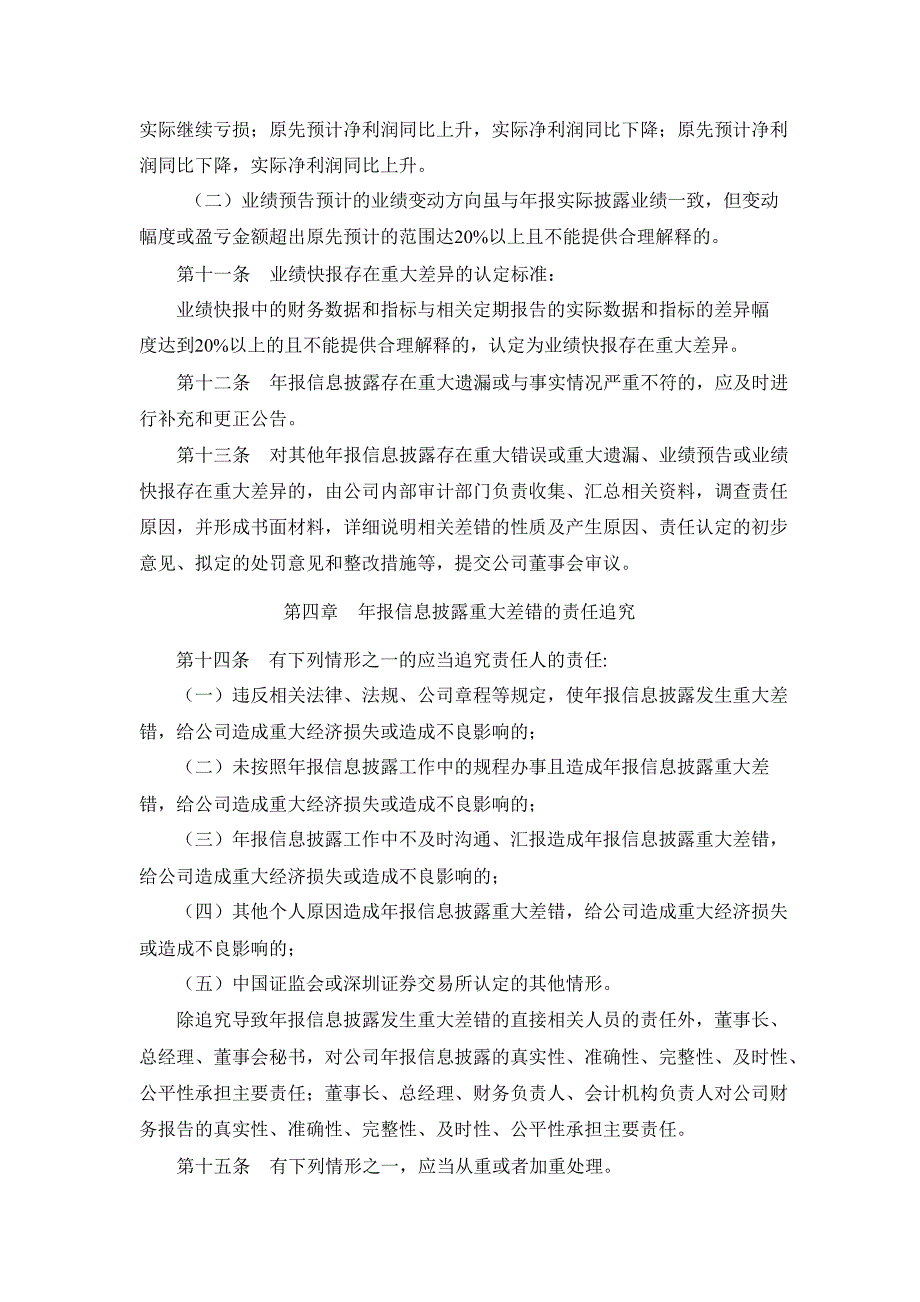 实际继续亏损；原先预计净利润同比上升，实际净利润同比下降；原先预计净利润同比下降，实际净利润同比上升。

（二）业绩预告预计的业绩变动方向虽与年报实际披露业绩一致，但变动幅度或盈亏金额超出原先预计的范围达20%以上且不能提供合理解释的。

第十一条　业绩快报存在重大差异的认定标准：

业绩快报中的财务数据和指标与相关定期报告的实际数据和指标的差异幅度达到20%以上的且不能提供合理解释的，认定为业绩快报存在重大差异。

第十二条　年报信息披露存在重大遗漏或与事实情况严重不符的，应及时进行补充和更正公告。

第十三条　对其他年报信息披露存在重大错误或重大遗漏、业绩预告或业绩快报存在重大差异的，由公司内部审计部门负责收集、汇总相关资料，调查责任原因，并形成书面材料，详细说明相关差错的性质及产生原因、责任认定的初步意见、拟定的处罚意见和整改措施等，提交公司董事会审议。

第四章　年报信息披露重大差错的责任追究

第十四条　有下列情形之一的应当追究责任人的责任:

（一）违反相关法律、法规、公司章程等规定，使年报信息披露发生重大差错，给公司造成重大经济损失或造成不良影响的；

（二）未按照年报信息披露工作中的规程办事且造成年报信息披露重大差错，给公司造成重大经济损失或造成不良影响的；

（三）年报信息披露工作中不及时沟通、汇报造成年报信息披露重大差错，给公司造成重大经济损失或造成不良影响的；

（四）其他个人原因造成年报信息披露重大差错，给公司造成重大经济损失或造成不良影响的；

（五）中国证监会或深圳证券交易所认定的其他情形。

除追究导致年报信息披露发生重大差错的直接相关人员的责任外，董事长、总经理、董事会秘书，对公司年报信息披露的真实性、准确性、完整性、及时性、公平性承担主要责任；董事长、总经理、财务负责人、会计机构负责人对公司财务报告的真实性、准确性、完整性、及时性、公平性承担主要责任。

第十五条　有下列情形之一，应当从重或者加重处理。